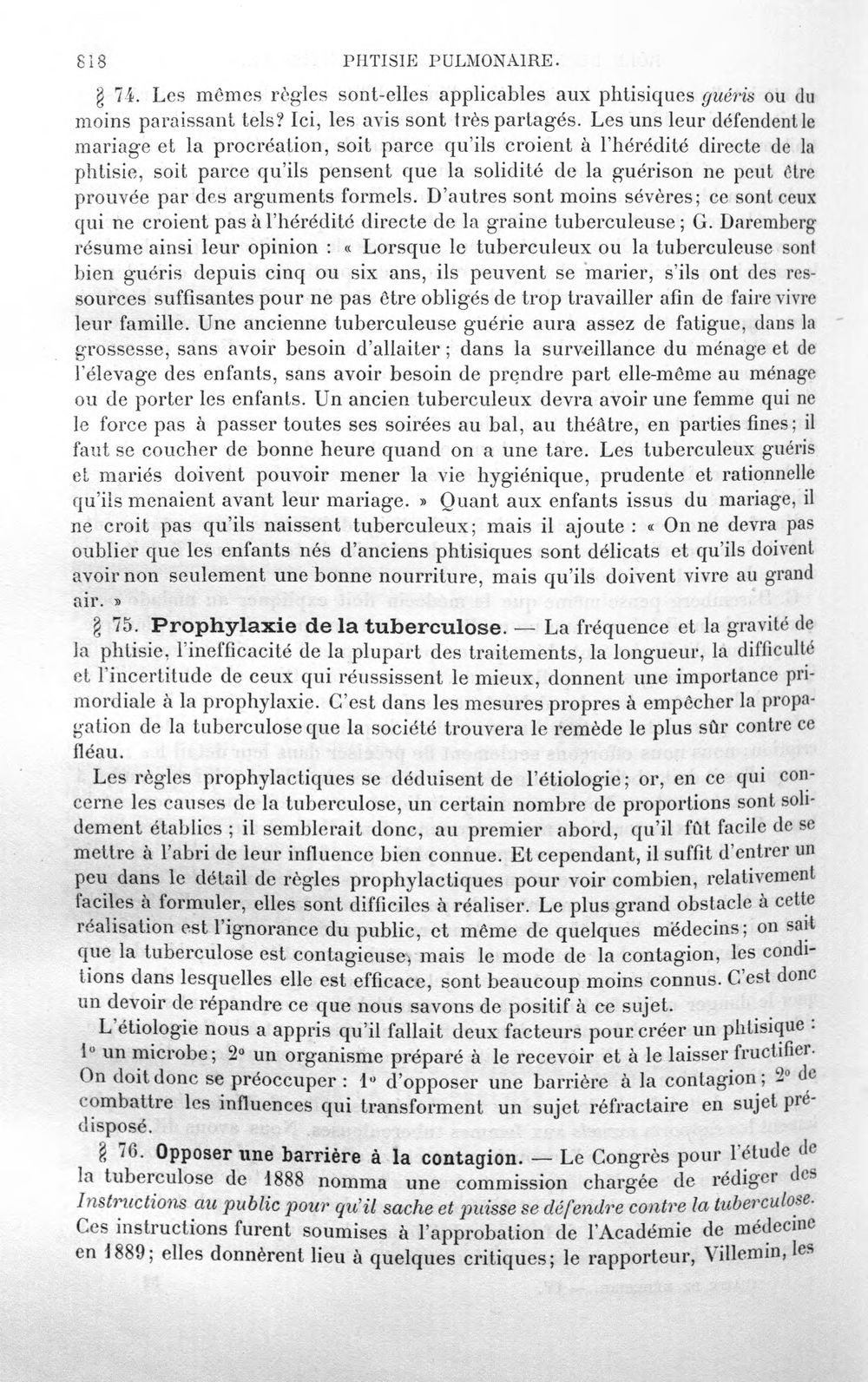 818 PHTISIE PULMONAIRE.

§ 74. Les mêmes règles sont-elles applicables aux phtisiques guéris ou du moins paraissant tels? Ici, les avis sont très partagés. Les uns leur défendent le mariage et la procréation, soit parce qu'ils croient à l'hérédité directe de la phtisie, soit parce qu'ils pensent que la solidité de la guérison ne peut être prouvée par des arguments formels. D'autres sont moins sévères; ce sont ceux qui ne croient pas à l'hérédité directe de la graine tuberculeuse; G. Daremberg résume ainsi leur opinion : « Lorsque le tuberculeux ou la tuberculeuse sont bien guéris depuis cinq ou six ans, ils peuvent se marier, s'ils ont des ressources suffisantes pour ne pas être obligés de trop travailler afin de faire vivre leur famille. Une ancienne tuberculeuse guérie aura assez de fatigue, dans la grossesse, sans avoir besoin d'allaiter; dans la surveillance du ménage et de l'élevage des enfants, sans avoir besoin de prendre part elle-même au ménage ou de porter les enfants. Un ancien tuberculeux devra avoir une femme qui ne le force pas à passer toutes ses soirées au bal, au théâtre, en parties fines; il faut se coucher de bonne heure quand on a une tare. Les tuberculeux guéris et mariés doivent pouvoir mener la vie hygiénique, prudente et rationnelle qu'ils menaient avant leur mariage. » Quant aux enfants issus du mariage, il ne croit pas qu'ils naissent tuberculeux; mais il ajoute : « On ne devra pas oublier que les enfants nés d'anciens phtisiques sont délicats et qu'ils doivent avoir non seulement une bonne nourriture, mais qu'ils doivent vivre au grand air. »

§ 75. Prophylaxie de la tuberculose. — La fréquence et la gravité de la phtisie, l'inefficacité de la plupart des traitements, la longueur, la difficulté et l'incertitude de ceux qui réussissent le mieux, donnent une importance primordiale à la prophylaxie. C'est dans les mesures propres à empêcher la propagation de la tuberculose que la société trouvera le remède le plus sûr contre ce fléau.

Les règles prophylactiques se déduisent de l'étiologie; or, en ce qui concerne les causes de la tuberculose, un certain nombre de proportions sont solidement établies ; il semblerait donc, au premier abord, qu'il fût facile de se mettre à l'abri de leur influence bien connue. Et cependant, il suffit d'entrer un peu dans le détail de règles prophylactiques pour voir combien, relativement faciles à formuler, elles sont difficiles à réaliser. Le plus grand obstacle à cette réalisation est l'ignorance du public, et même de quelques médecins; on sait que la tuberculose est contagieuse, mais le mode de la contagion, les conditions dans lesquelles elle est efficace, sont beaucoup moins connus. C'est donc un devoir de répandre ce que nous savons de positif à ce sujet.

L'étiologie nous a appris qu'il fallait deux facteurs pour créer un phtisique : 1° un microbe; 2° un organisme préparé à le recevoir et à le laisser fructifier. On doit donc se préoccuper : 1° d'opposer une barrière à la contagion; 2° de combattre les influences qui transforment un sujet réfractaire en sujet prédisposé.

§ 76. Opposer une barrière à la contagion. — Le Congrès pour l'étude de la tuberculose de 1888 nomma une commission chargée de rédiger des Instructions au public pour qu'il sache et puisse se défendre contre la tuberculose. Ces instructions furent soumises à l'approbation de l'Académie de médecine en 1889; elles donnèrent lieu à quelques critiques; le rapporteur, Villemin, les